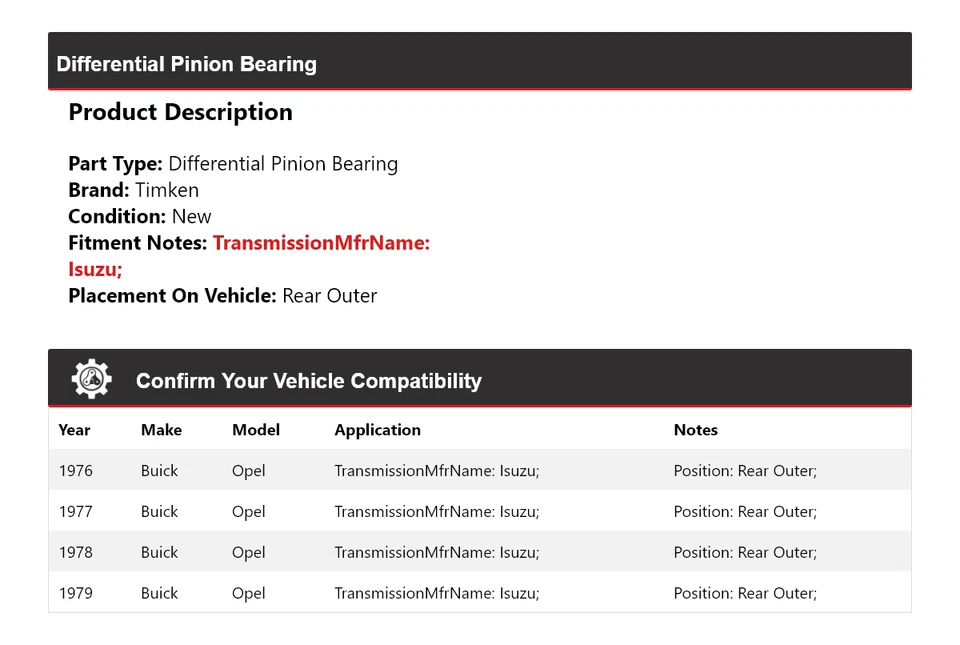 Differential Pinion Bearing

Product Description

Part Type: Differential Pinion Bearing
Brand: Timken
Condition: New
Fitment Notes: TransmissionMfrName: Isuzu;
Placement On Vehicle: Rear Outer

Confirm Your Vehicle Compatibility

| Year | Make | Model | Application | Notes |
|---|---|---|---|---|
| 1976 | Buick | Opel | TransmissionMfrName: Isuzu; | Position: Rear Outer; |
| 1977 | Buick | Opel | TransmissionMfrName: Isuzu; | Position: Rear Outer; |
| 1978 | Buick | Opel | TransmissionMfrName: Isuzu; | Position: Rear Outer; |
| 1979 | Buick | Opel | TransmissionMfrName: Isuzu; | Position: Rear Outer; |